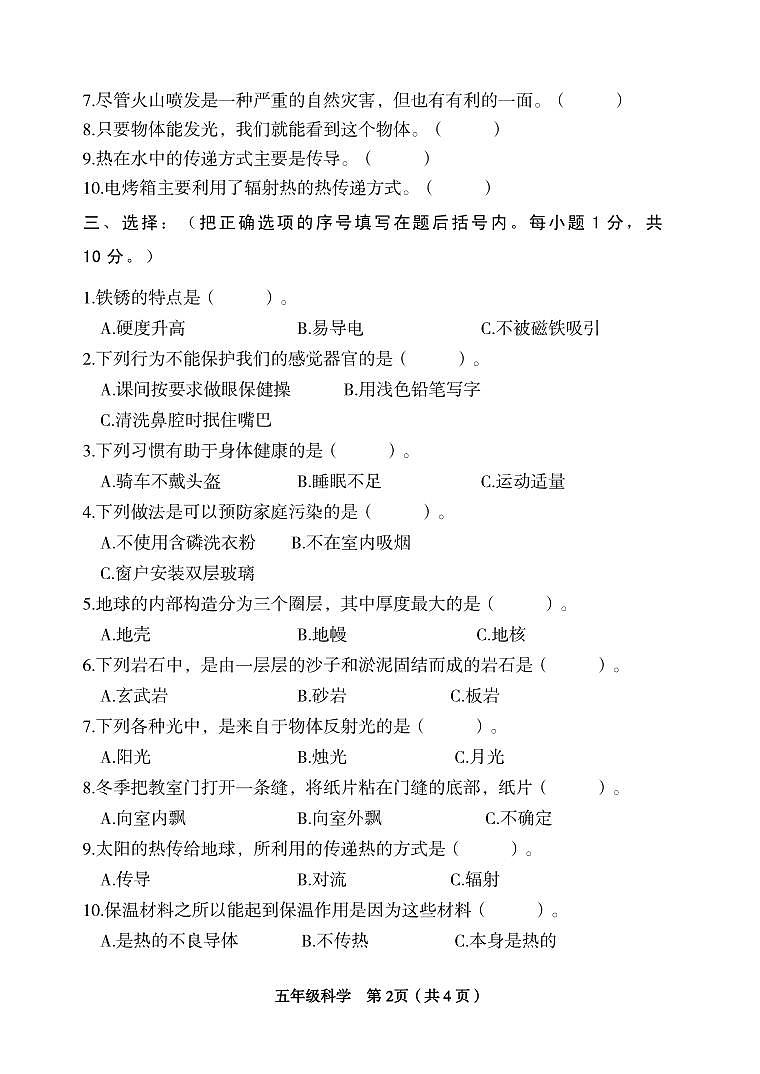 7.尽管火山喷发是一种严重的自然灾害，但也有有利的一面。（　　　）
8.只要物体能发光，我们就能看到这个物体。（　　　）
9.热在水中的传递方式主要是传导。（　　　）
10.电烤箱主要利用了辐射热的热传递方式。（　　　）

三、选择：（把正确选项的序号填写在题后括号内。每小题 1 分，共 10 分。）

1.铁锈的特点是（　　　）。
A.硬度升高　　B.易导电　　C.不被磁铁吸引
2.下列行为不能保护我们的感觉器官的是（　　　）。
A.课间按要求做眼保健操　　B.用浅色铅笔写字
C.清洗鼻腔时抿住嘴巴
3.下列习惯有助于身体健康的是（　　　）。
A.骑车不戴头盔　　B.睡眠不足　　C.运动适量
4.下列做法是可以预防家庭污染的是（　　　）。
A.不使用含磷洗衣粉　　B.不在室内吸烟
C.窗户安装双层玻璃
5.地球的内部构造分为三个圈层，其中厚度最大的是（　　　）。
A.地壳　　B.地幔　　C.地核
6.下列岩石中，是由一层层的沙子和淤泥固结而成的岩石是（　　　）。
A.玄武岩　　B.砂岩　　C.板岩
7.下列各种光中，是来自于物体反射光的是（　　　）。
A.阳光　　B.烛光　　C.月光
8.冬季把教室门打开一条缝，将纸片粘在门缝的底部，纸片（　　　）。
A.向室内飘　　B.向室外飘　　C.不确定
9.太阳的热传给地球，所利用的传递热的方式是（　　　）。
A.传导　　B.对流　　C.辐射
10.保温材料之所以能起到保温作用是因为这些材料（　　　）。
A.是热的不良导体　　B.不传热　　C.本身是热的

五年级科学　第 2页（共 4 页）